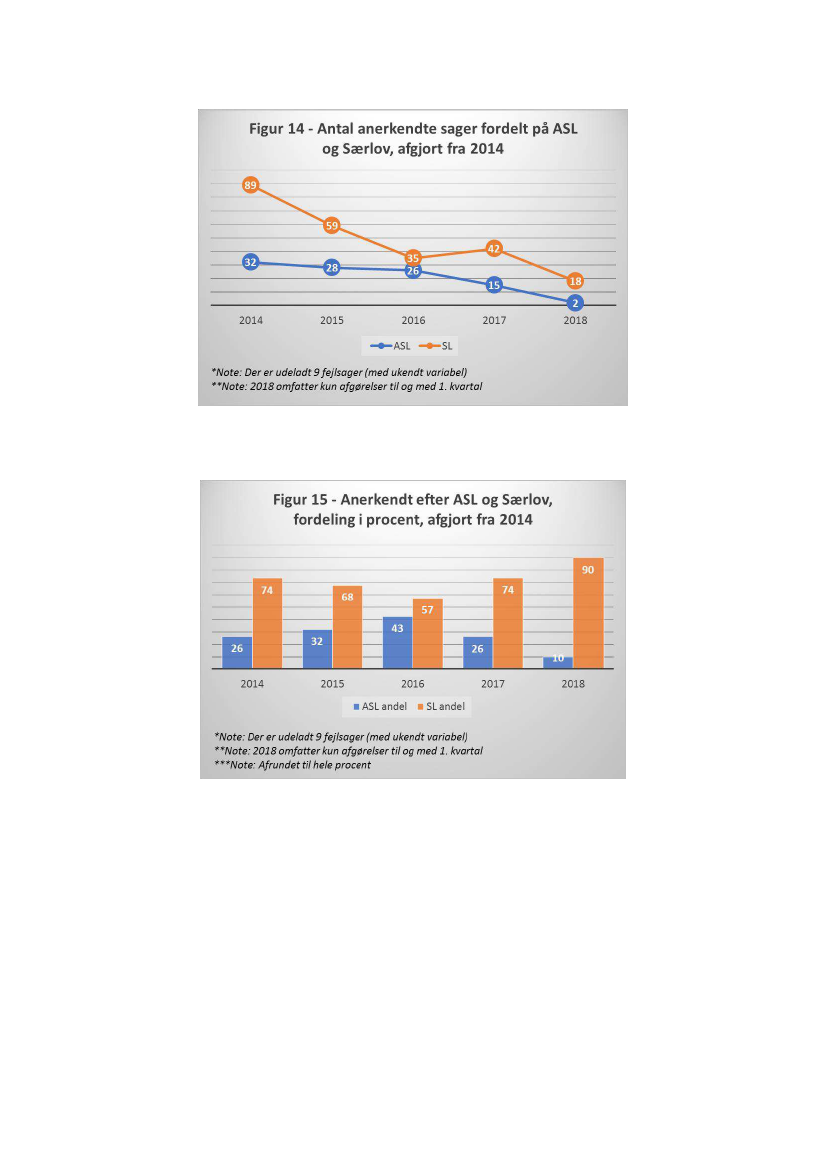 Figur 14 - Antal anerkendte sager fordelt på ASL og Særlov, afgjort fra 2014

89
59
35
42
18
32
28
26
15
2

2014 2015 2016 2017 2018

ASL SL

*Note: Der er udeladt 9 fejlsager (med ukendt variabel)
**Note: 2018 omfatter kun afgørelser til og med 1. kvartal

Figur 15 - Anerkendt efter ASL og Særlov, fordeling i procent, afgjort fra 2014

26 74
32 68
43 57
26 74
10 90

2014 2015 2016 2017 2018

ASL andel SL andel

*Note: Der er udeladt 9 fejlsager (med ukendt variabel)
**Note: 2018 omfatter kun afgørelser til og med 1. kvartal
***Note: Afrundet til hele procent